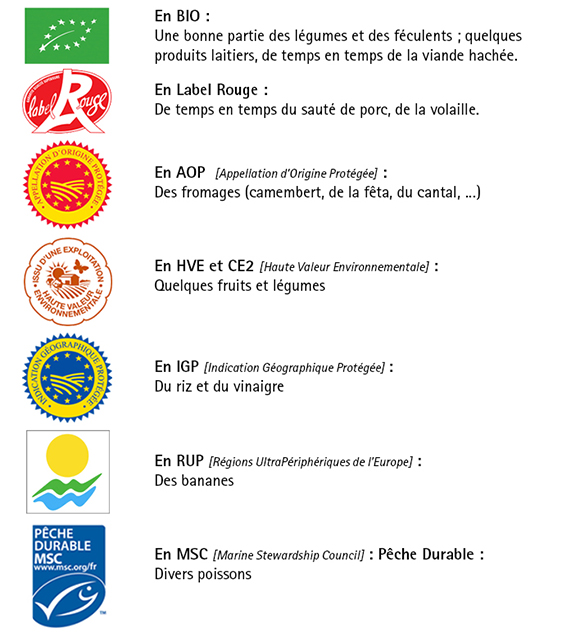 En BIO :
Une bonne partie des légumes et des féculents ; quelques produits laitiers, de temps en temps de la viande hachée.

label Rouge

En Label Rouge :
De temps en temps du sauté de porc, de la volaille.

APPELLATION D'ORIGINE PROTÉGÉE

En AOP [Appellation d'Origine Protégée] :
Des fromages (camembert, de la fêta, du cantal, ...)

ISSU D'UNE EXPLOITATION HAUTE VALEUR ENVIRONNEMENTALE

En HVE et CE2 [Haute Valeur Environnementale] :
Quelques fruits et légumes

INDICATION GÉOGRAPHIQUE PROTÉGÉE

En IGP [Indication Géographique Protégée] :
Du riz et du vinaigre

En RUP [Régions UltraPériphériques de l'Europe] :
Des bananes

PÊCHE DURABLE MSC www.msc.org/fr

En MSC [Marine Stewardship Council] : Pêche Durable :
Divers poissons